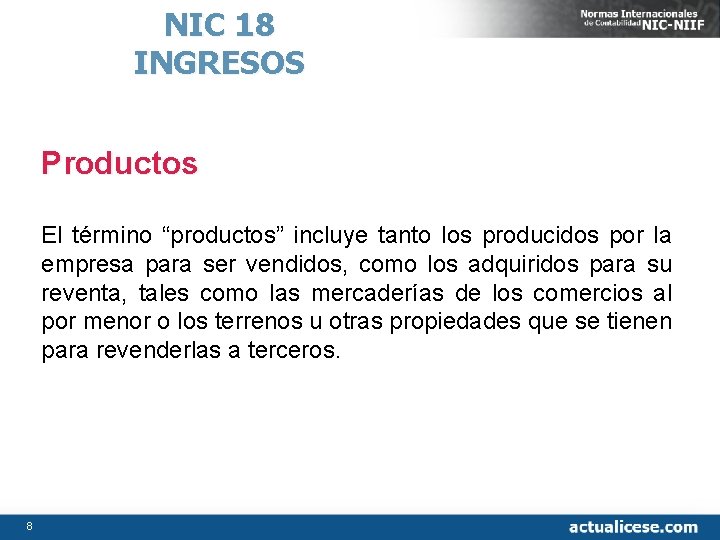 NIC 18
INGRESOS

Normas Internacionales de Contabilidad NIC-NIIF

Productos

El término “productos” incluye tanto los producidos por la empresa para ser vendidos, como los adquiridos para su reventa, tales como las mercaderías de los comercios al por menor o los terrenos u otras propiedades que se tienen para revenderlas a terceros.

8

actualicese.com